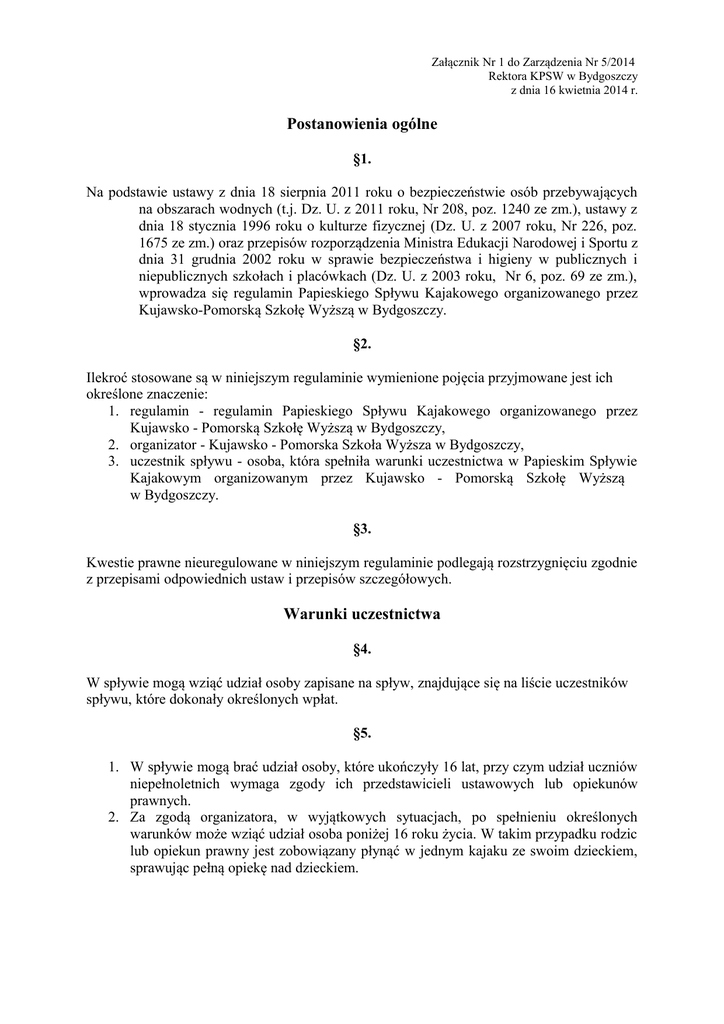 Załącznik Nr 1 do Zarządzenia Nr 5/2014
Rektora KPSW w Bydgoszczy
z dnia 16 kwietnia 2014 r.

Postanowienia ogólne

§1.

Na podstawie ustawy z dnia 18 sierpnia 2011 roku o bezpieczeństwie osób przebywających na obszarach wodnych (t.j. Dz. U. z 2011 roku, Nr 208, poz. 1240 ze zm.), ustawy z dnia 18 stycznia 1996 roku o kulturze fizycznej (Dz. U. z 2007 roku, Nr 226, poz. 1675 ze zm.) oraz przepisów rozporządzenia Ministra Edukacji Narodowej i Sportu z dnia 31 grudnia 2002 roku w sprawie bezpieczeństwa i higieny w publicznych i niepublicznych szkołach i placówkach (Dz. U. z 2003 roku, Nr 6, poz. 69 ze zm.), wprowadza się regulamin Papieskiego Spływu Kajakowego organizowanego przez Kujawsko-Pomorską Szkołę Wyższą w Bydgoszczy.

§2.

Ilekroć stosowane są w niniejszym regulaminie wymienione pojęcia przyjmowane jest ich określone znaczenie:
1. regulamin - regulamin Papieskiego Spływu Kajakowego organizowanego przez Kujawsko - Pomorską Szkołę Wyższą w Bydgoszczy,
2. organizator - Kujawsko - Pomorska Szkoła Wyższa w Bydgoszczy,
3. uczestnik spływu - osoba, która spełniła warunki uczestnictwa w Papieskim Spływie Kajakowym organizowanym przez Kujawsko - Pomorską Szkołę Wyższą w Bydgoszczy.

§3.

Kwestie prawne nieuregulowane w niniejszym regulaminie podlegają rozstrzygnięciu zgodnie z przepisami odpowiednich ustaw i przepisów szczegółowych.

Warunki uczestnictwa

§4.

W spływie mogą wziąć udział osoby zapisane na spływ, znajdujące się na liście uczestników spływu, które dokonały określonych wpłat.

§5.

1. W spływie mogą brać udział osoby, które ukończyły 16 lat, przy czym udział uczniów niepełnoletnich wymaga zgody ich przedstawicieli ustawowych lub opiekunów prawnych.
2. Za zgodą organizatora, w wyjątkowych sytuacjach, po spełnieniu określonych warunków może wziąć udział osoba poniżej 16 roku życia. W takim przypadku rodzic lub opiekun prawny jest zobowiązany płynąć w jednym kajaku ze swoim dzieckiem, sprawując pełną opiekę nad dzieckiem.